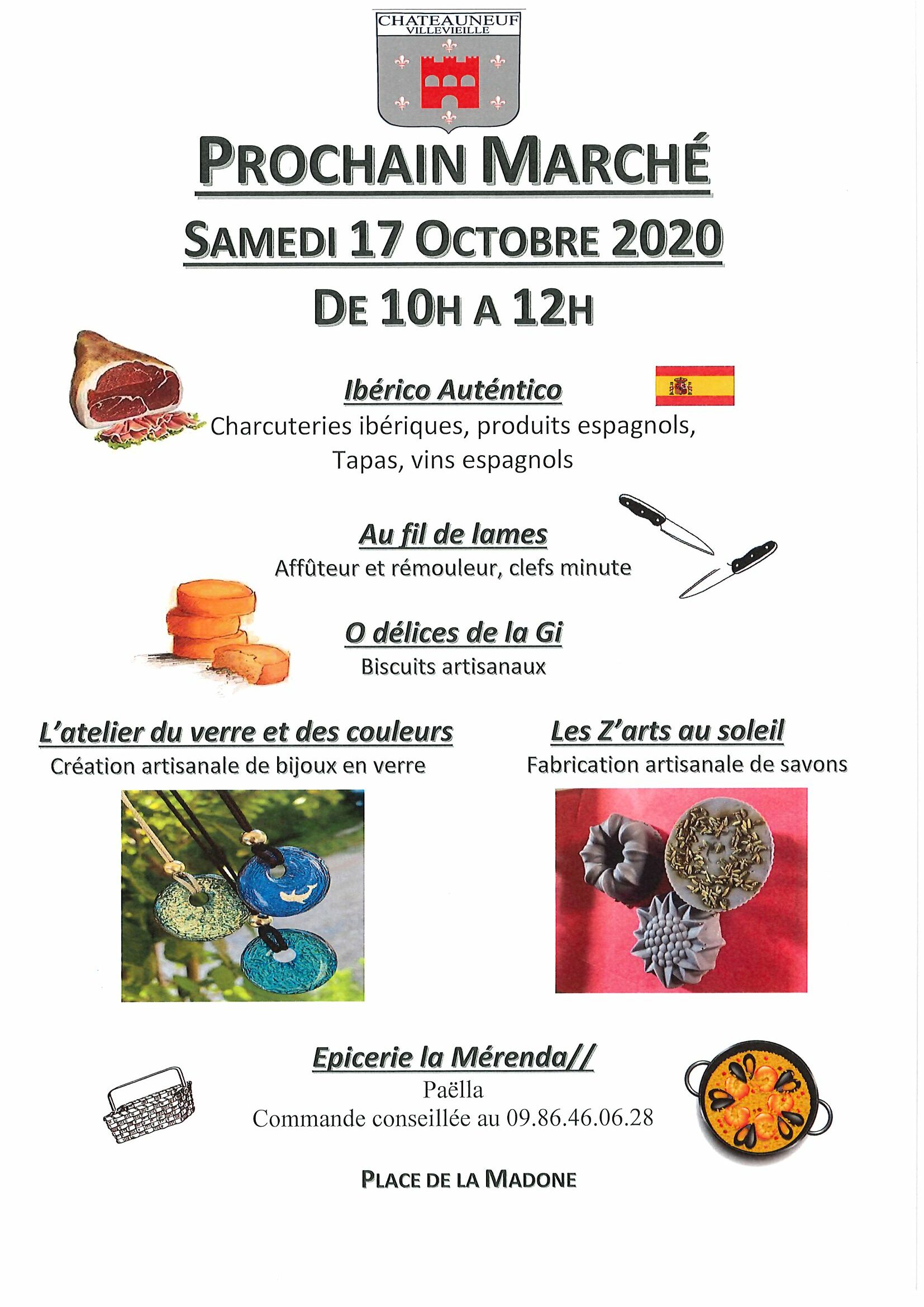 CHATEAUNEUF
VILLEVIEILLE

PROCHAIN MARCHÉ

SAMEDI 17 OCTOBRE 2020

DE 10H A 12H

Ibérico Auténtico
Charcuteries ibériques, produits espagnols, Tapas, vins espagnols

Au fil de lames
Affûteur et rémouleur, clefs minute

O délices de la Gi
Biscuits artisanaux

L'atelier du verre et des couleurs
Création artisanale de bijoux en verre

Les Z'arts au soleil
Fabrication artisanale de savons

Epicerie la Mérenda//
Paëlla
Commande conseillée au 09.86.46.06.28

PLACE DE LA MADONE